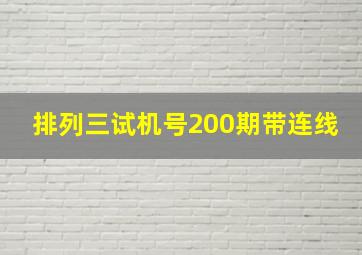 排列三试机号200期带连线